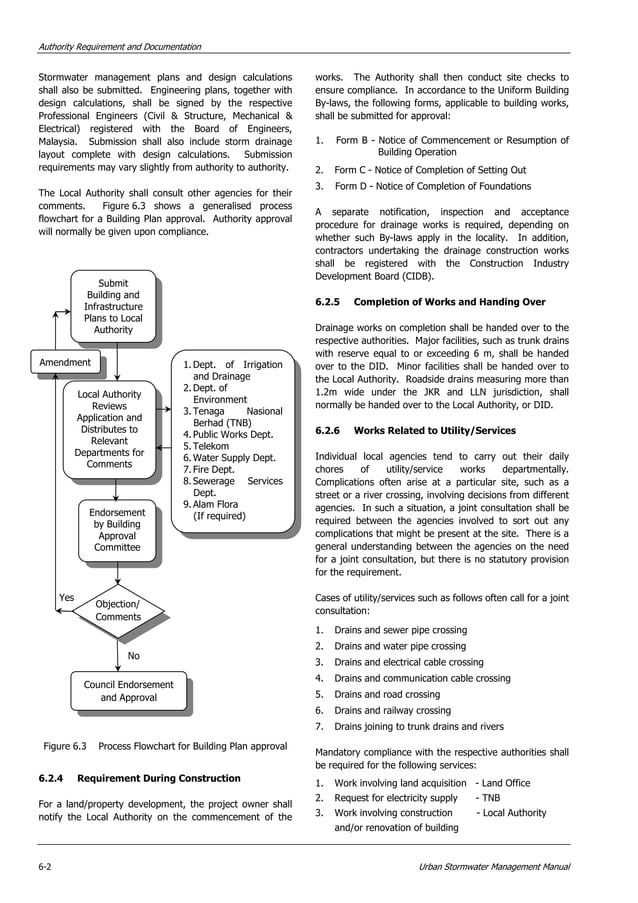 Authority Requirement and Documentation

Stormwater management plans and design calculations shall also be submitted. Engineering plans, together with design calculations, shall be signed by the respective Professional Engineers (Civil & Structure, Mechanical & Electrical) registered with the Board of Engineers, Malaysia. Submission shall also include storm drainage layout complete with design calculations. Submission requirements may vary slightly from authority to authority.

The Local Authority shall consult other agencies for their comments. Figure 6.3 shows a generalised process flowchart for a Building Plan approval. Authority approval will normally be given upon compliance.

Submit Building and Infrastructure Plans to Local Authority

Amendment

Local Authority Reviews Application and Distributes to Relevant Departments for Comments

1. Dept. of Irrigation and Drainage
2. Dept. of Environment
3. Tenaga Nasional Berhad (TNB)
4. Public Works Dept.
5. Telekom
6. Water Supply Dept.
7. Fire Dept.
8. Sewerage Services Dept.
9. Alam Flora (If required)

Endorsement by Building Approval Committee

Yes

Objection/ Comments

No

Council Endorsement and Approval

Figure 6.3 Process Flowchart for Building Plan approval

6.2.4 Requirement During Construction

For a land/property development, the project owner shall notify the Local Authority on the commencement of the works. The Authority shall then conduct site checks to ensure compliance. In accordance to the Uniform Building By-laws, the following forms, applicable to building works, shall be submitted for approval:

1. Form B - Notice of Commencement or Resumption of Building Operation
2. Form C - Notice of Completion of Setting Out
3. Form D - Notice of Completion of Foundations

A separate notification, inspection and acceptance procedure for drainage works is required, depending on whether such By-laws apply in the locality. In addition, contractors undertaking the drainage construction works shall be registered with the Construction Industry Development Board (CIDB).

6.2.5 Completion of Works and Handing Over

Drainage works on completion shall be handed over to the respective authorities. Major facilities, such as trunk drains with reserve equal to or exceeding 6 m, shall be handed over to the DID. Minor facilities shall be handed over to the Local Authority. Roadside drains measuring more than 1.2m wide under the JKR and LLN jurisdiction, shall normally be handed over to the Local Authority, or DID.

6.2.6 Works Related to Utility/Services

Individual local agencies tend to carry out their daily chores of utility/service works departmentally. Complications often arise at a particular site, such as a street or a river crossing, involving decisions from different agencies. In such a situation, a joint consultation shall be required between the agencies involved to sort out any complications that might be present at the site. There is a general understanding between the agencies on the need for a joint consultation, but there is no statutory provision for the requirement.

Cases of utility/services such as follows often call for a joint consultation:

1. Drains and sewer pipe crossing
2. Drains and water pipe crossing
3. Drains and electrical cable crossing
4. Drains and communication cable crossing
5. Drains and road crossing
6. Drains and railway crossing
7. Drains joining to trunk drains and rivers

Mandatory compliance with the respective authorities shall be required for the following services:

1. Work involving land acquisition - Land Office
2. Request for electricity supply - TNB
3. Work involving construction and/or renovation of building - Local Authority

6-2

Urban Stormwater Management Manual